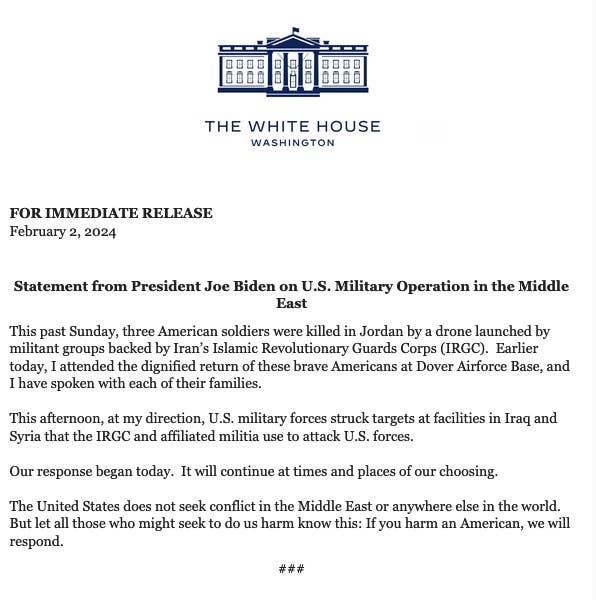 THE WHITE HOUSE
WASHINGTON

FOR IMMEDIATE RELEASE
February 2, 2024

Statement from President Joe Biden on U.S. Military Operation in the Middle East

This past Sunday, three American soldiers were killed in Jordan by a drone launched by militant groups backed by Iran's Islamic Revolutionary Guards Corps (IRGC). Earlier today, I attended the dignified return of these brave Americans at Dover Airforce Base, and I have spoken with each of their families.

This afternoon, at my direction, U.S. military forces struck targets at facilities in Iraq and Syria that the IRGC and affiliated militia use to attack U.S. forces.

Our response began today. It will continue at times and places of our choosing.

The United States does not seek conflict in the Middle East or anywhere else in the world. But let all those who might seek to do us harm know this: If you harm an American, we will respond.

###